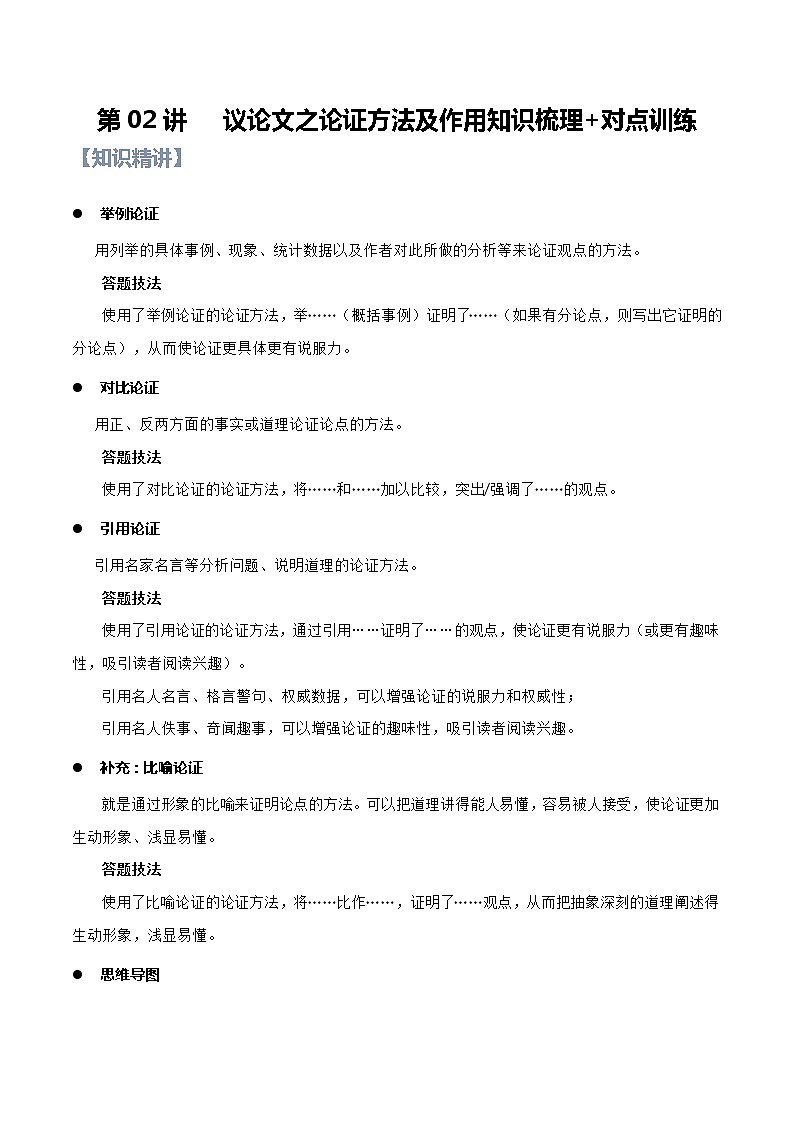 第 02 讲　议论文之论证方法及作用知识梳理+对点训练

【知识精讲】

● 举例论证

用列举的具体事例、现象、统计数据以及作者对此所做的分析等来论证观点的方法。

答题技法

使用了举例论证的论证方法，举……（概括事例）证明了……（如果有分论点，则写出它证明的分论点），从而使论证更具体更有说服力。

● 对比论证

用正、反两方面的事实或道理论证论点的方法。

答题技法

使用了对比论证的论证方法，将……和……加以比较，突出/强调了……的观点。

● 引用论证

引用名家名言等分析问题、说明道理的论证方法。

答题技法

使用了引用论证的论证方法，通过引用……证明了……的观点，使论证更有说服力（或更有趣味性，吸引读者阅读兴趣）。

引用名人名言、格言警句、权威数据，可以增强论证的说服力和权威性；

引用名人佚事、奇闻趣事，可以增强论证的趣味性，吸引读者阅读兴趣。

● 补充：比喻论证

就是通过形象的比喻来证明论点的方法。可以把道理讲得能人易懂，容易被人接受，使论证更加生动形象、浅显易懂。

答题技法

使用了比喻论证的论证方法，将……比作……，证明了……观点，从而把抽象深刻的道理阐述得生动形象，浅显易懂。

● 思维导图